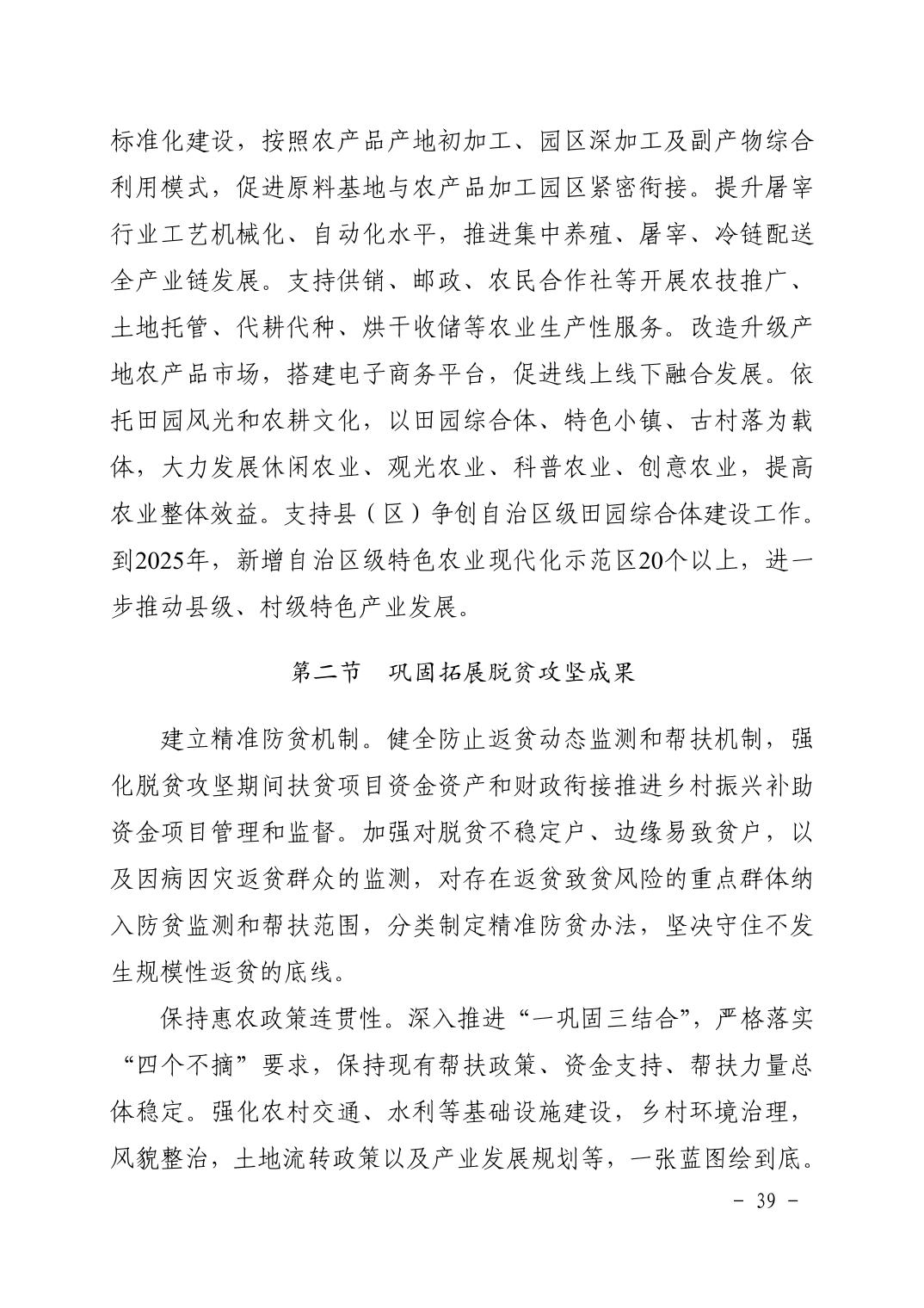 标准化建设，按照农产品产地初加工、园区深加工及副产物综合利用模式，促进原料基地与农产品加工园区紧密衔接。提升屠宰行业工艺机械化、自动化水平，推进集中养殖、屠宰、冷链配送全产业链发展。支持供销、邮政、农民合作社等开展农技推广、土地托管、代耕代种、烘干收储等农业生产性服务。改造升级产地农产品市场，搭建电子商务平台，促进线上线下融合发展。依托田园风光和农耕文化，以田园综合体、特色小镇、古村落为载体，大力发展休闲农业、观光农业、科普农业、创意农业，提高农业整体效益。支持县（区）争创自治区级田园综合体建设工作。到2025年，新增自治区级特色农业现代化示范区20个以上，进一步推动县级、村级特色产业发展。

第二节　巩固拓展脱贫攻坚成果

建立精准防贫机制。健全防止返贫动态监测和帮扶机制，强化脱贫攻坚期间扶贫项目资金资产和财政衔接推进乡村振兴补助资金项目管理和监督。加强对脱贫不稳定户、边缘易致贫户，以及因病因灾返贫群众的监测，对存在返贫致贫风险的重点群体纳入防贫监测和帮扶范围，分类制定精准防贫办法，坚决守住不发生规模性返贫的底线。

保持惠农政策连贯性。深入推进“一巩固三结合”，严格落实“四个不摘”要求，保持现有帮扶政策、资金支持、帮扶力量总体稳定。强化农村交通、水利等基础设施建设，乡村环境治理，风貌整治，土地流转政策以及产业发展规划等，一张蓝图绘到底。

- 39 -